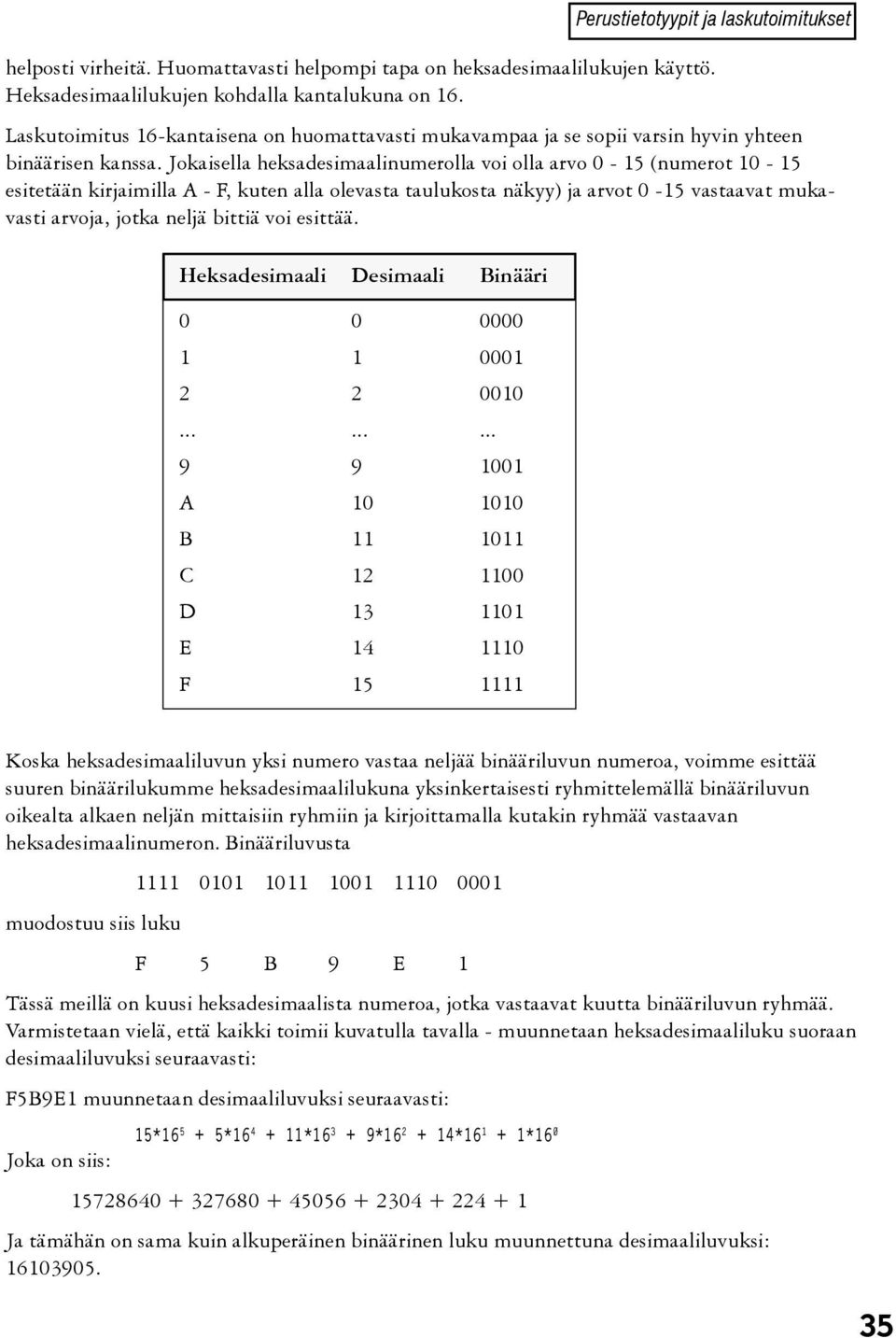 Perustietotyypit ja laskutoimitukset

helposti virheitä. Huomattavasti helpompi tapa on heksadesimaalilukujen käyttö. Heksadesimaalilukujen kohdalla kantalukuna on 16.

Laskutoimitus 16-kantaisena on huomattavasti mukavampaa ja se sopii varsin hyvin yhteen binäärisen kanssa. Jokaisella heksadesimaalinumerolla voi olla arvo 0 - 15 (numerot 10 - 15 esitetään kirjaimilla A - F, kuten alla olevasta taulukosta näkyy) ja arvot 0 -15 vastaavat mukavasti arvoja, jotka neljä bittiä voi esittää.

| Heksadesimaali | Desimaali | Binääri |
|---|---|---|
| 0 | 0 | 0000 |
| 1 | 1 | 0001 |
| 2 | 2 | 0010 |
| ... | ... | ... |
| 9 | 9 | 1001 |
| A | 10 | 1010 |
| B | 11 | 1011 |
| C | 12 | 1100 |
| D | 13 | 1101 |
| E | 14 | 1110 |
| F | 15 | 1111 |

Koska heksadesimaaliluvun yksi numero vastaa neljää binääriluvun numeroa, voimme esittää suuren binäärilukumme heksadesimaalilukuna yksinkertaisesti ryhmittelemällä binääriluvun oikealta alkaen neljän mittaisiin ryhmiin ja kirjoittamalla kutakin ryhmää vastaavan heksadesimaalinumeron. Binääriluvusta

1111 0101 1011 1001 1110 0001

muodostuu siis luku

F 5 B 9 E 1

Tässä meillä on kuusi heksadesimaalista numeroa, jotka vastaavat kuutta binääriluvun ryhmää. Varmistetaan vielä, että kaikki toimii kuvatulla tavalla - muunnetaan heksadesimaaliluku suoraan desimaaliluvuksi seuraavasti:

F5B9E1 muunnetaan desimaaliluvuksi seuraavasti:

$15*16^5 + 5*16^4 + 11*16^3 + 9*16^2 + 14*16^1 + 1*16^0$

Joka on siis:

15728640 + 327680 + 45056 + 2304 + 224 + 1

Ja tämähän on sama kuin alkuperäinen binäärinen luku muunnettuna desimaaliluvuksi: 16103905.

35